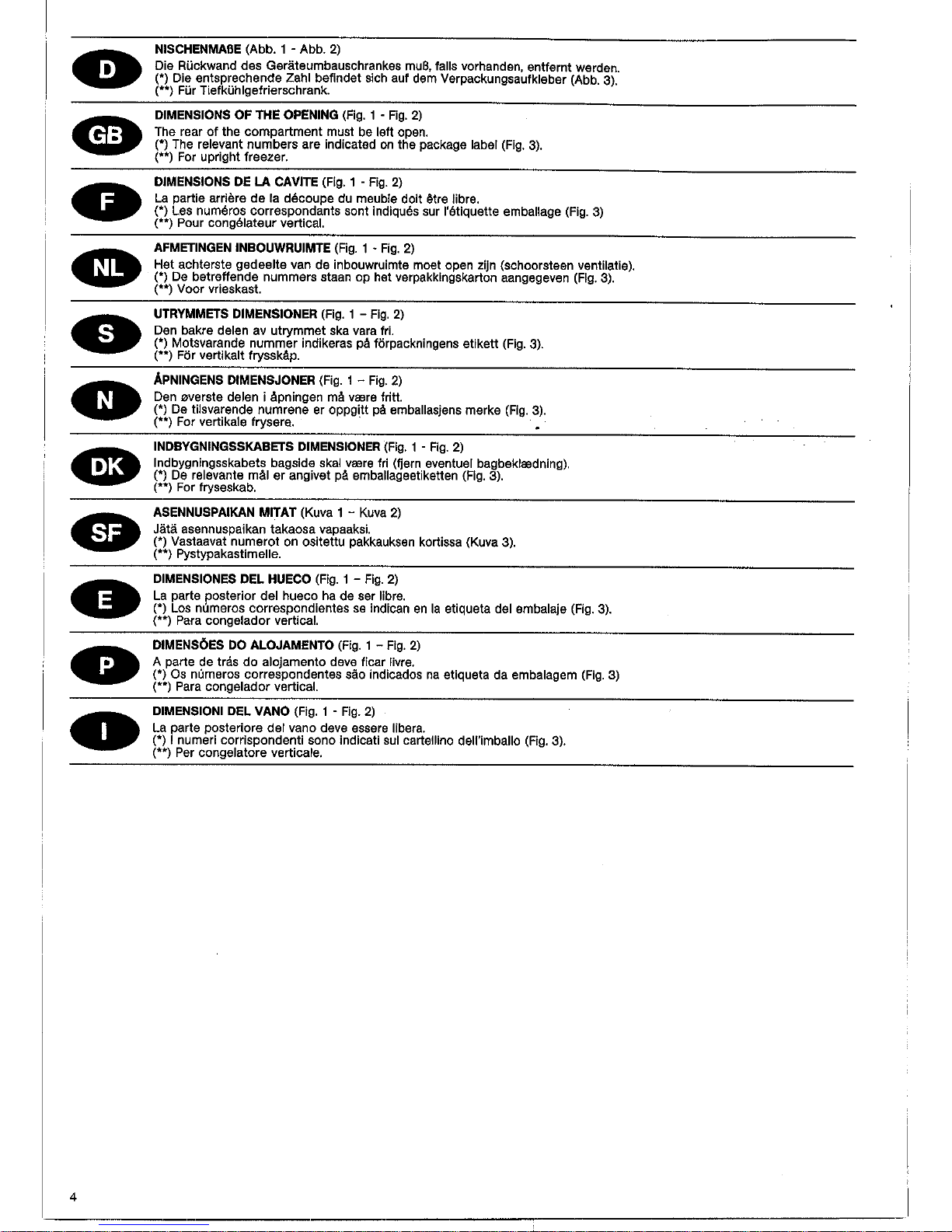 D

NISCHENMAßE (Abb. 1 - Abb. 2)
Die Rückwand des Geräteumbauschrankes muß, falls vorhanden, entfernt werden.
(*) Die entsprechende Zahl befindet sich auf dem Verpackungsaufkleber (Abb. 3).
(**) Für Tiefkühlgefrierschrank.

GB

DIMENSIONS OF THE OPENING (Fig. 1 - Fig. 2)
The rear of the compartment must be left open.
(*) The relevant numbers are indicated on the package label (Fig. 3).
(**) For upright freezer.

F

DIMENSIONS DE LA CAVITE (Fig. 1 - Fig. 2)
La partie arrière de la découpe du meuble doit être libre.
(*) Les numéros correspondants sont indiqués sur l'étiquette emballage (Fig. 3)
(**) Pour congélateur vertical.

NL

AFMETINGEN INBOUWRUIMTE (Fig. 1 - Fig. 2)
Het achterste gedeelte van de inbouwruimte moet open zijn (schoorsteen ventilatie).
(*) De betreffende nummers staan op het verpakkingskarton aangegeven (Fig. 3).
(**) Voor vrieskast.

S

UTRYMMETS DIMENSIONER (Fig. 1 – Fig. 2)
Den bakre delen av utrymmet ska vara fri.
(*) Motsvarande nummer indikeras på förpackningens etikett (Fig. 3).
(**) För vertikalt frysskåp.

N

ÅPNINGENS DIMENSJONER (Fig. 1 – Fig. 2)
Den øverste delen i åpningen må være fritt.
(*) De tilsvarende numrene er oppgitt på emballasjens merke (Fig. 3).
(**) For vertikale frysere.

DK

INDBYGNINGSSKABETS DIMENSIONER (Fig. 1 - Fig. 2)
Indbygningsskabets bagside skal være fri (fjern eventuel bagbeklædning).
(*) De relevante mål er angivet på emballageetiketten (Fig. 3).
(**) For fryseskab.

SF

ASENNUSPAIKAN MITAT (Kuva 1 – Kuva 2)
Jätä asennuspaikan takaosa vapaaksi.
(*) Vastaavat numerot on ositettu pakkauksen kortissa (Kuva 3).
(**) Pystypakastimelle.

E

DIMENSIONES DEL HUECO (Fig. 1 – Fig. 2)
La parte posterior del hueco ha de ser libre.
(*) Los números correspondientes se indican en la etiqueta del embalaje (Fig. 3).
(**) Para congelador vertical.

P

DIMENSÕES DO ALOJAMENTO (Fig. 1 – Fig. 2)
A parte de trás do alojamento deve ficar livre.
(*) Os números correspondentes são indicados na etiqueta da embalagem (Fig. 3)
(**) Para congelador vertical.

I

DIMENSIONI DEL VANO (Fig. 1 - Fig. 2)
La parte posteriore del vano deve essere libera.
(*) I numeri corrispondenti sono indicati sul cartellino dell'imballo (Fig. 3).
(**) Per congelatore verticale.

4